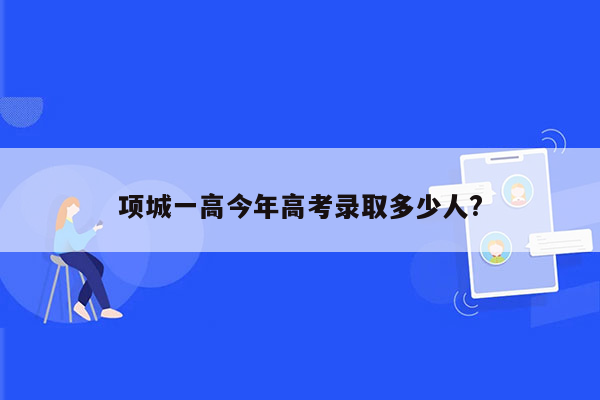 项城一高今年高考录取多少人?